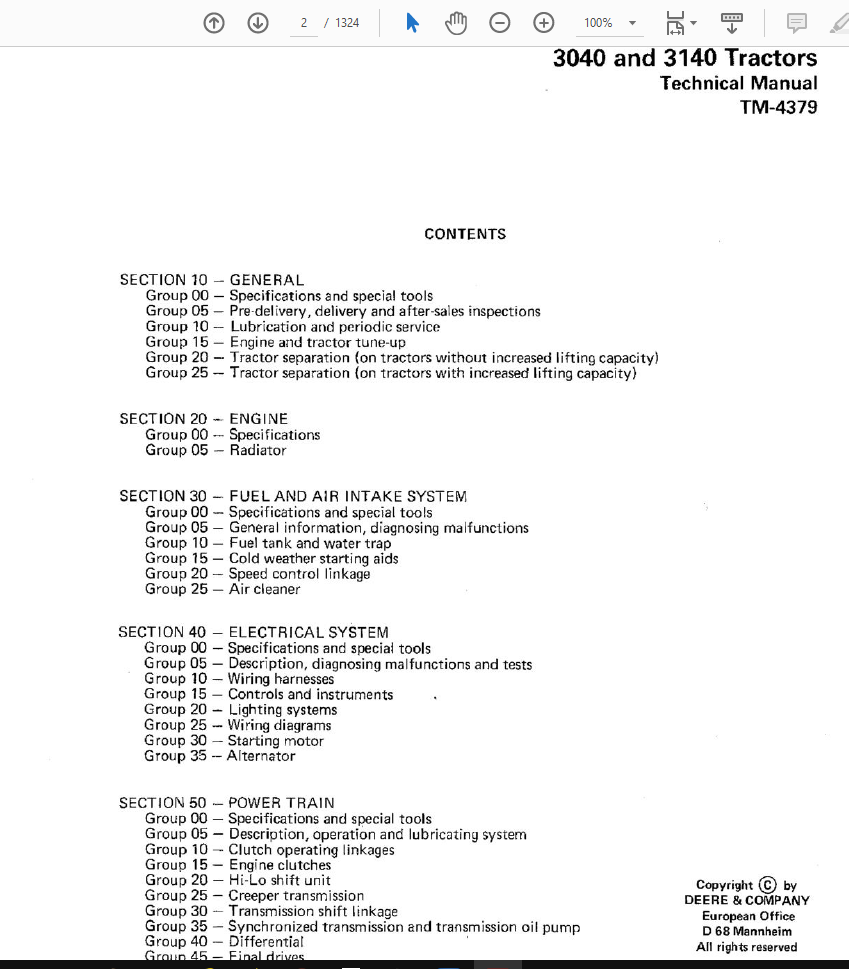 2 / 1324 100%

3040 and 3140 Tractors
Technical Manual
TM-4379

CONTENTS

SECTION 10 – GENERAL
Group 00 – Specifications and special tools
Group 05 – Pre-delivery, delivery and after-sales inspections
Group 10 – Lubrication and periodic service
Group 15 – Engine and tractor tune-up
Group 20 – Tractor separation (on tractors without increased lifting capacity)
Group 25 – Tractor separation (on tractors with increased lifting capacity)

SECTION 20 – ENGINE
Group 00 – Specifications
Group 05 – Radiator

SECTION 30 – FUEL AND AIR INTAKE SYSTEM
Group 00 – Specifications and special tools
Group 05 – General information, diagnosing malfunctions
Group 10 – Fuel tank and water trap
Group 15 – Cold weather starting aids
Group 20 – Speed control linkage
Group 25 – Air cleaner

SECTION 40 – ELECTRICAL SYSTEM
Group 00 – Specifications and special tools
Group 05 – Description, diagnosing malfunctions and tests
Group 10 – Wiring harnesses
Group 15 – Controls and instruments
Group 20 – Lighting systems
Group 25 – Wiring diagrams
Group 30 – Starting motor
Group 35 – Alternator

SECTION 50 – POWER TRAIN
Group 00 – Specifications and special tools
Group 05 – Description, operation and lubricating system
Group 10 – Clutch operating linkages
Group 15 – Engine clutches
Group 20 – Hi-Lo shift unit
Group 25 – Creeper transmission
Group 30 – Transmission shift linkage
Group 35 – Synchronized transmission and transmission oil pump
Group 40 – Differential
Group 45 – Final drives

Copyright © by
DEERE & COMPANY
European Office
D 68 Mannheim
All rights reserved